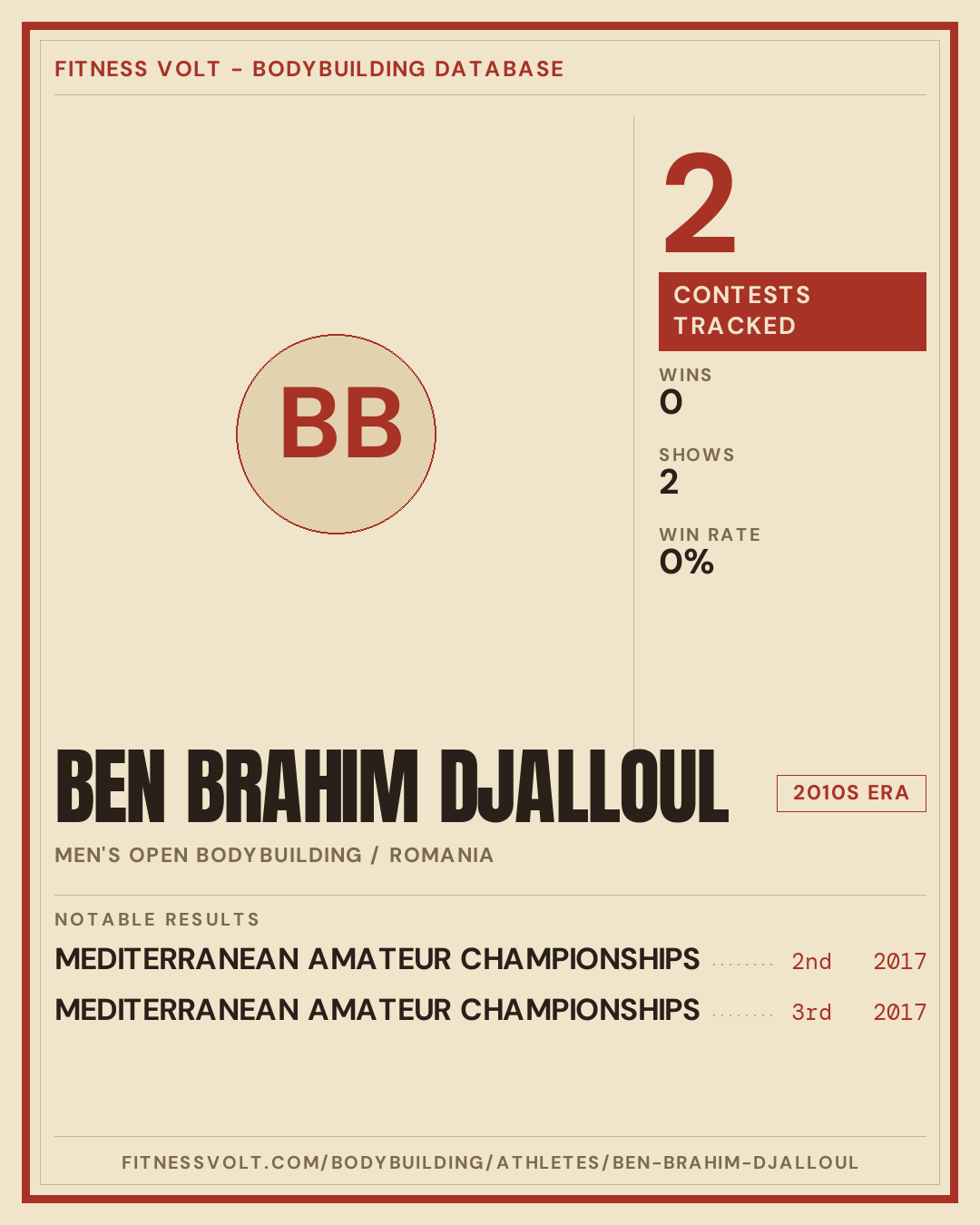 FITNESS VOLT - BODYBUILDING DATABASE

BB

2

CONTESTS TRACKED

WINS
0

SHOWS
2

WIN RATE
0%

BEN BRAHIM DJALLOUL

2010S ERA

MEN'S OPEN BODYBUILDING / ROMANIA

NOTABLE RESULTS

MEDITERRANEAN AMATEUR CHAMPIONSHIPS 2nd 2017

MEDITERRANEAN AMATEUR CHAMPIONSHIPS 3rd 2017

FITNESSVOLT.COM/BODYBUILDING/ATHLETES/BEN-BRAHIM-DJALLOUL